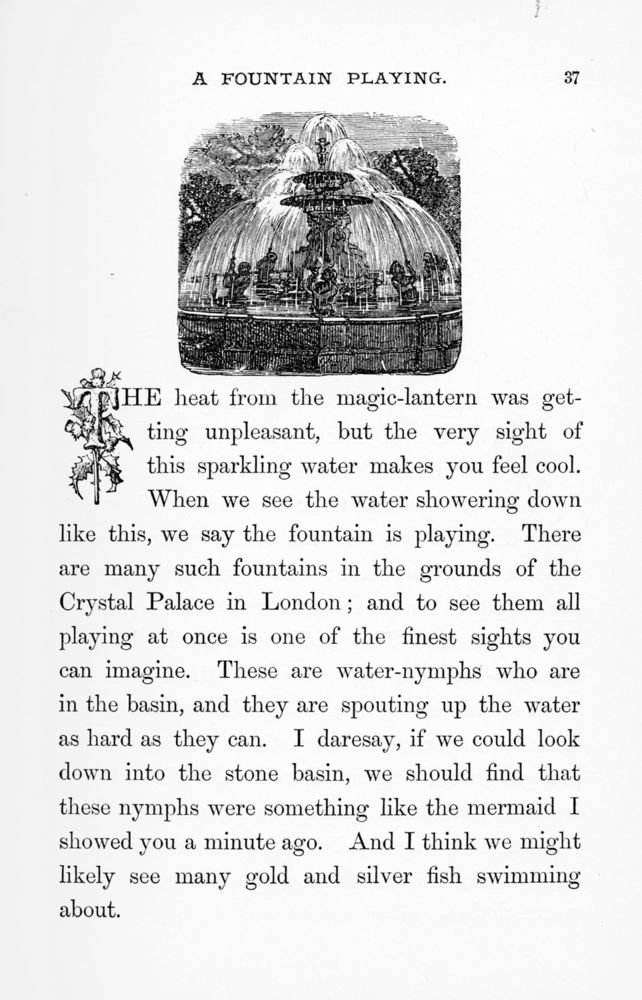 A FOUNTAIN PLAYING. 37

THE heat from the magic-lantern was getting unpleasant, but the very sight of this sparkling water makes you feel cool. When we see the water showering down like this, we say the fountain is playing. There are many such fountains in the grounds of the Crystal Palace in London; and to see them all playing at once is one of the finest sights you can imagine. These are water-nymphs who are in the basin, and they are spouting up the water as hard as they can. I daresay, if we could look down into the stone basin, we should find that these nymphs were something like the mermaid I showed you a minute ago. And I think we might likely see many gold and silver fish swimming about.